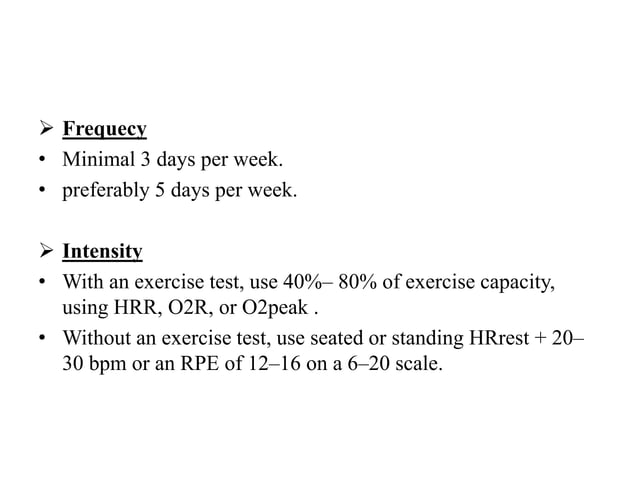 ➢ Frequecy
• Minimal 3 days per week.
• preferably 5 days per week.

➢ Intensity
• With an exercise test, use 40%– 80% of exercise capacity, using HRR, O2R, or O2peak .
• Without an exercise test, use seated or standing HRrest + 20–30 bpm or an RPE of 12–16 on a 6–20 scale.